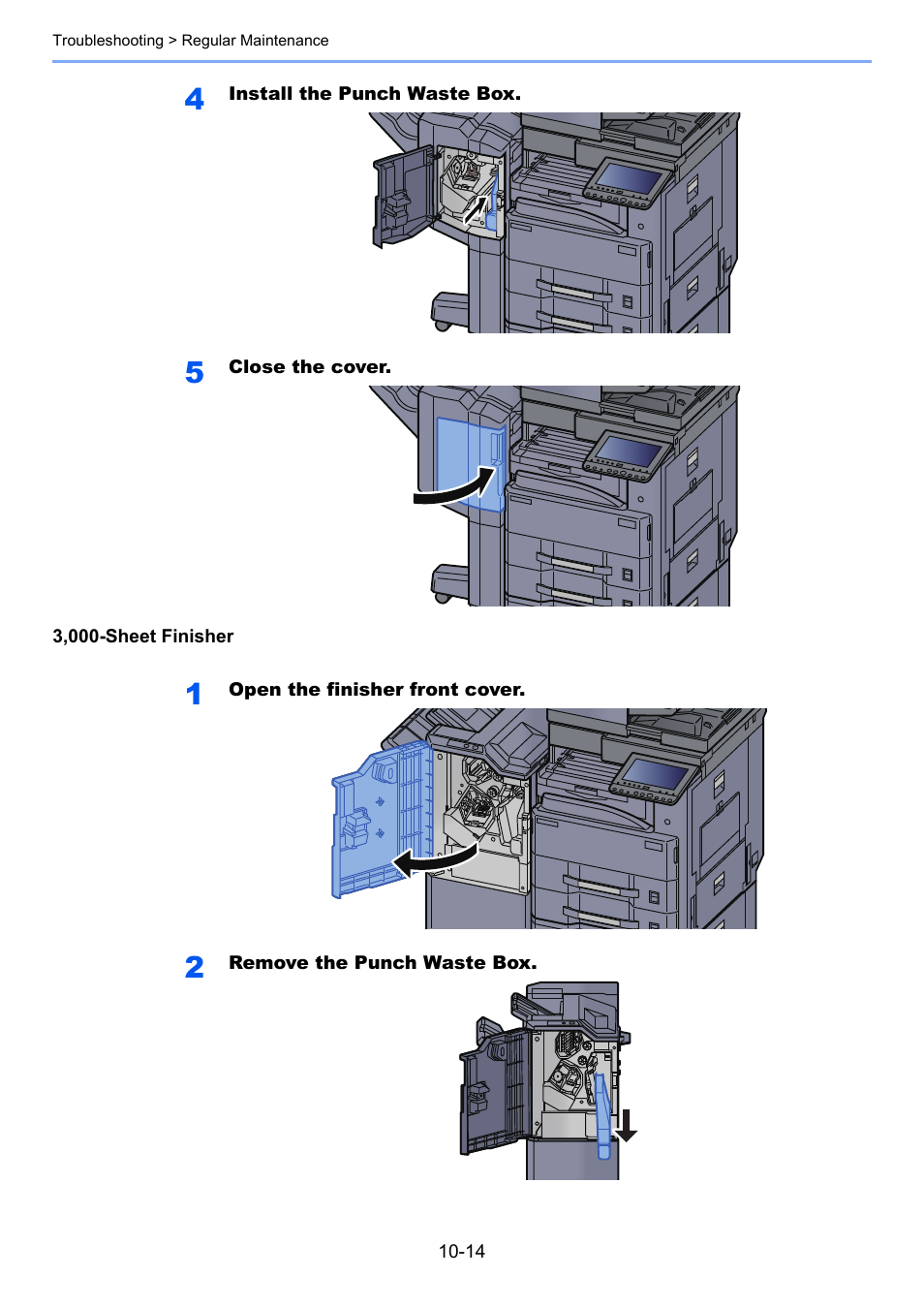 Troubleshooting > Regular Maintenance

4 Install the Punch Waste Box.

5 Close the cover.

3,000-Sheet Finisher

1 Open the finisher front cover.

2 Remove the Punch Waste Box.

10-14